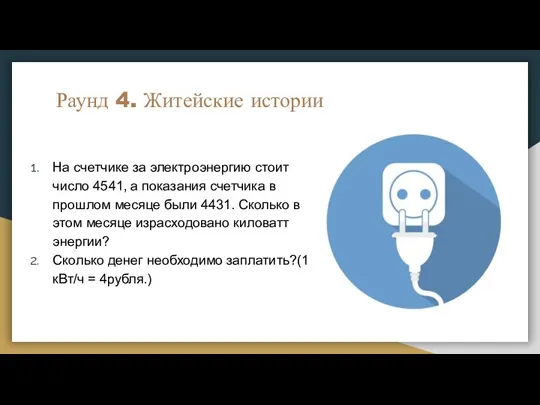 Раунд 4. Житейские истории

1. На счетчике за электроэнергию стоит число 4541, а показания счетчика в прошлом месяце были 4431. Сколько в этом месяце израсходовано киловатт энергии?
2. Сколько денег необходимо заплатить?(1 кВт/ч = 4рубля.)